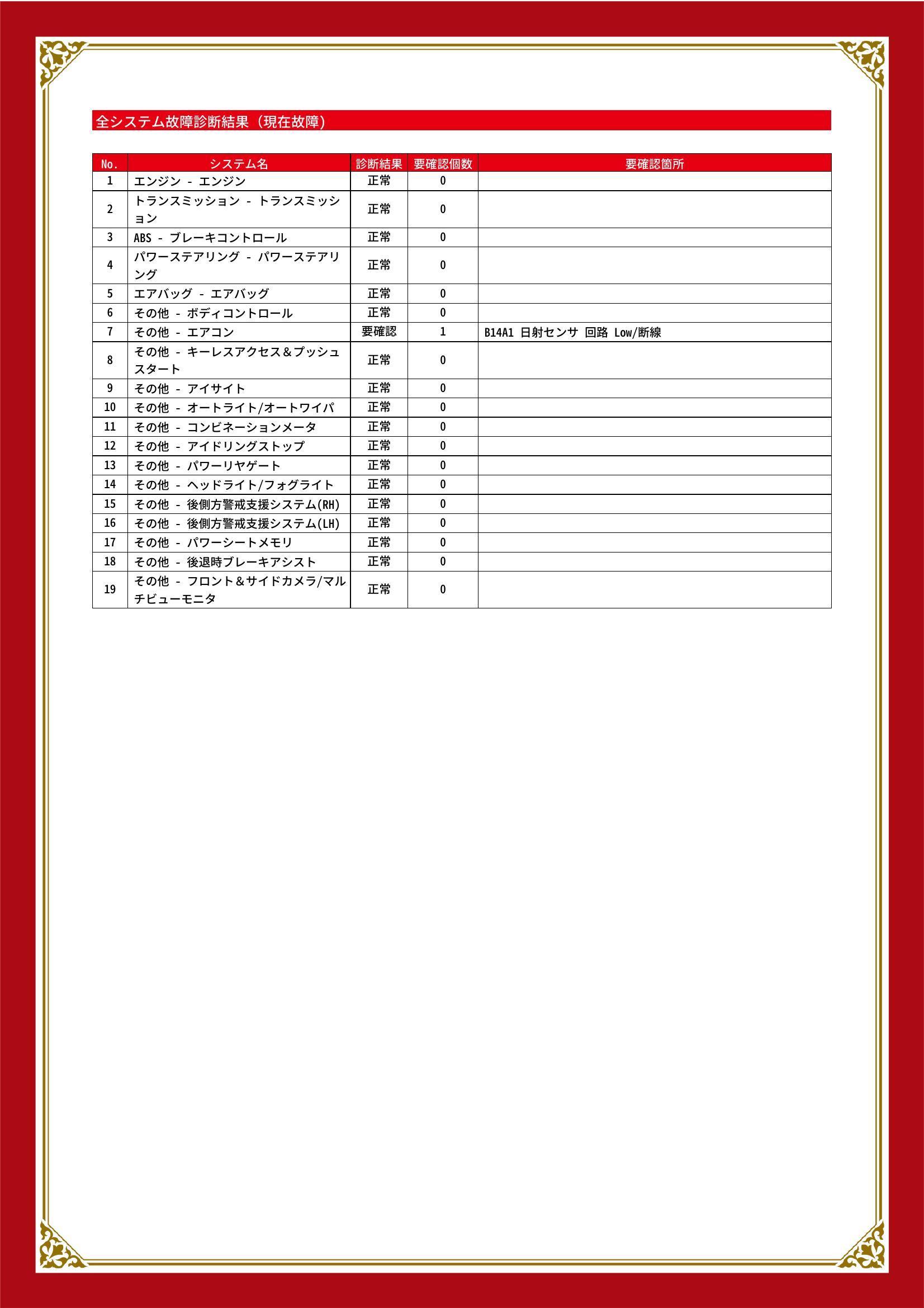 全システム故障診断結果（現在故障）

| No. | システム名 | 診断結果 | 要確認個数 | 要確認箇所 |
|---|---|---|---|---|
| 1 | エンジン - エンジン | 正常 | 0 | |
| 2 | トランスミッション - トランスミッション | 正常 | 0 | |
| 3 | ABS - ブレーキコントロール | 正常 | 0 | |
| 4 | パワーステアリング - パワーステアリング | 正常 | 0 | |
| 5 | エアバッグ - エアバッグ | 正常 | 0 | |
| 6 | その他 - ボディコントロール | 正常 | 0 | |
| 7 | その他 - エアコン | 要確認 | 1 | B14A1 日射センサ 回路 Low/断線 |
| 8 | その他 - キーレスアクセス＆プッシュスタート | 正常 | 0 | |
| 9 | その他 - アイサイト | 正常 | 0 | |
| 10 | その他 - オートライト/オートワイパ | 正常 | 0 | |
| 11 | その他 - コンビネーションメータ | 正常 | 0 | |
| 12 | その他 - アイドリングストップ | 正常 | 0 | |
| 13 | その他 - パワーリヤゲート | 正常 | 0 | |
| 14 | その他 - ヘッドライト/フォグライト | 正常 | 0 | |
| 15 | その他 - 後側方警戒支援システム(RH) | 正常 | 0 | |
| 16 | その他 - 後側方警戒支援システム(LH) | 正常 | 0 | |
| 17 | その他 - パワーシートメモリ | 正常 | 0 | |
| 18 | その他 - 後退時ブレーキアシスト | 正常 | 0 | |
| 19 | その他 - フロント＆サイドカメラ/マルチビューモニタ | 正常 | 0 | |